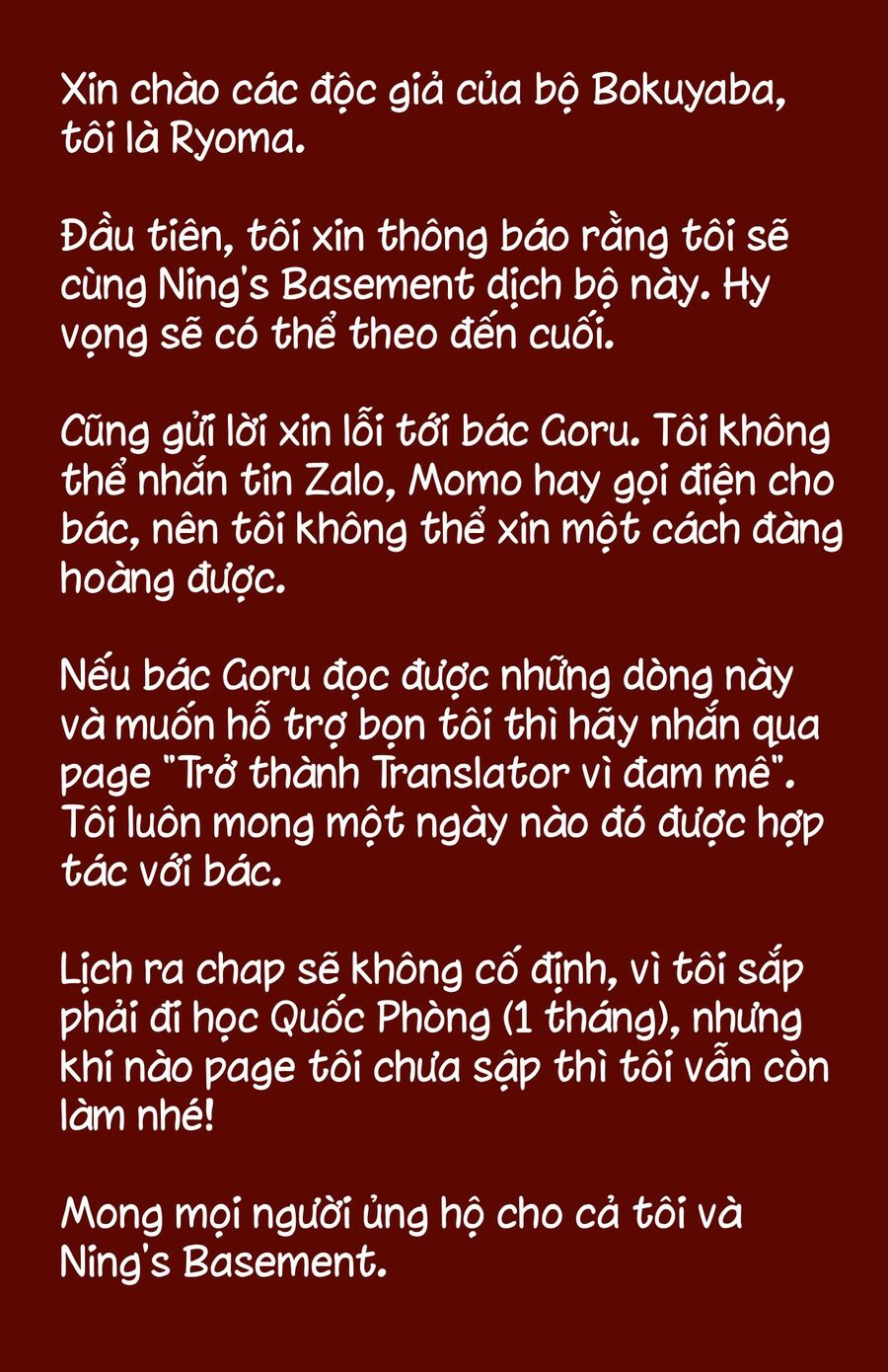 Xin chào các độc giả của bộ Bokuyaba, tôi là Ryoma.

Đầu tiên, tôi xin thông báo rằng tôi sẽ cùng Ning's Basement dịch bộ này. Hy vọng sẽ có thể theo đến cuối.

Cũng gửi lời xin lỗi tới bác Goru. Tôi không thể nhắn tin Zalo, Momo hay gọi điện cho bác, nên tôi không thể xin một cách đàng hoàng được.

Nếu bác Goru đọc được những dòng này và muốn hỗ trợ bọn tôi thì hãy nhắn qua page "Trở thành Translator vì đam mê". Tôi luôn mong một ngày nào đó được hợp tác với bác.

Lịch ra chap sẽ không cố định, vì tôi sắp phải đi học Quốc Phòng (1 tháng), nhưng khi nào page tôi chưa sập thì tôi vẫn còn làm nhé!

Mong mọi người ủng hộ cho cả tôi và Ning's Basement.